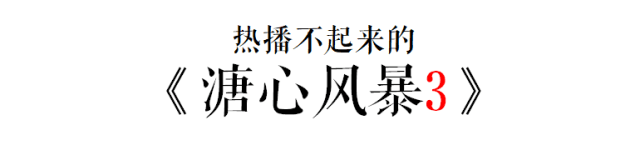 热播不起来的
《溏心风暴3》